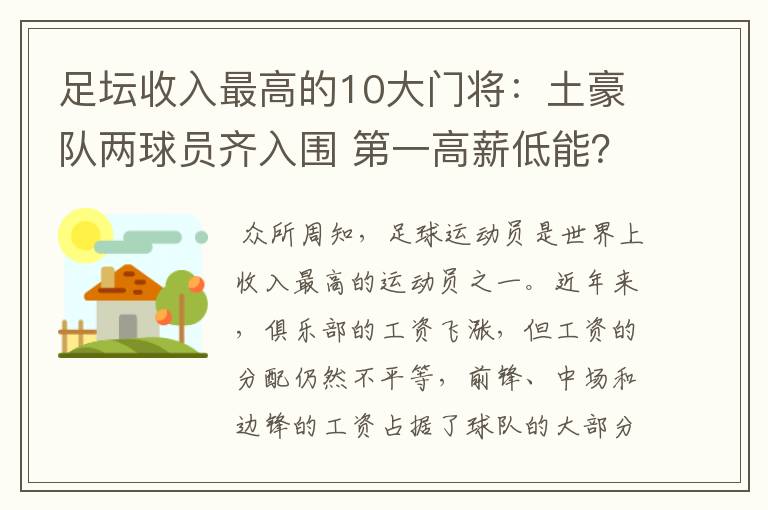 足坛收入最高的10大门将：土豪队两球员齐入围 第一高薪低能?

众所周知，足球运动员是世界上收入最高的运动员之一。近年来，俱乐部的工资飞涨，但工资的分配仍然不平等，前锋、中场和边锋的工资占据了球队的大部分